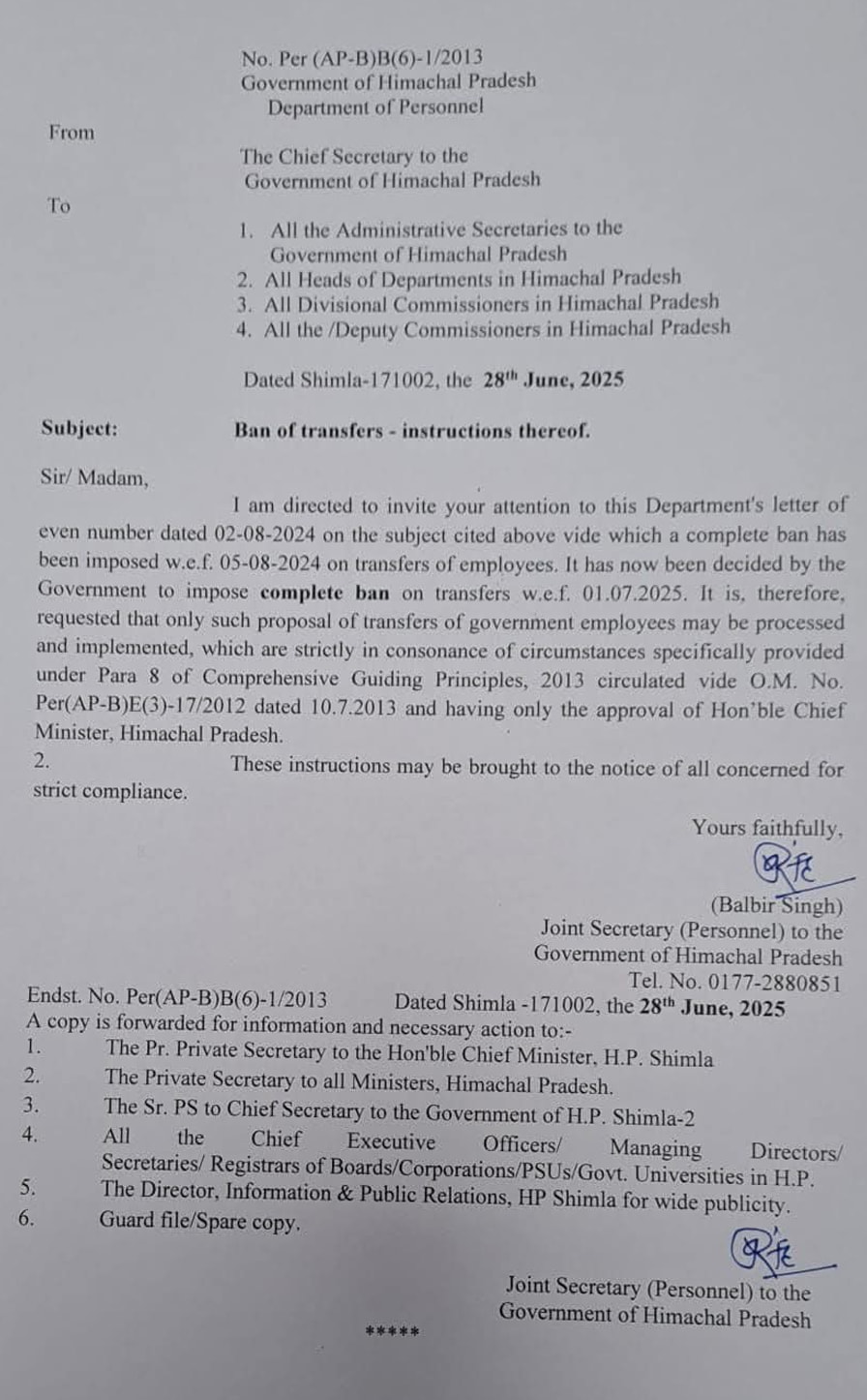 No. Per (AP-B)B(6)-1/2013
Government of Himachal Pradesh
Department of Personnel

From

The Chief Secretary to the
Government of Himachal Pradesh

To

1. All the Administrative Secretaries to the Government of Himachal Pradesh
2. All Heads of Departments in Himachal Pradesh
3. All Divisional Commissioners in Himachal Pradesh
4. All the /Deputy Commissioners in Himachal Pradesh

Dated Shimla-171002, the 28$^{th}$ June, 2025

Subject: Ban of transfers - instructions thereof.

Sir/ Madam,

I am directed to invite your attention to this Department's letter of even number dated 02-08-2024 on the subject cited above vide which a complete ban has been imposed w.e.f. 05-08-2024 on transfers of employees. It has now been decided by the Government to impose complete ban on transfers w.e.f. 01.07.2025. It is, therefore, requested that only such proposal of transfers of government employees may be processed and implemented, which are strictly in consonance of circumstances specifically provided under Para 8 of Comprehensive Guiding Principles, 2013 circulated vide O.M. No. Per(AP-B)E(3)-17/2012 dated 10.7.2013 and having only the approval of Hon'ble Chief Minister, Himachal Pradesh.

2. These instructions may be brought to the notice of all concerned for strict compliance.

Yours faithfully,

(Balbir Singh)
Joint Secretary (Personnel) to the
Government of Himachal Pradesh
Tel. No. 0177-2880851

Endst. No. Per(AP-B)B(6)-1/2013 Dated Shimla -171002, the 28$^{th}$ June, 2025
A copy is forwarded for information and necessary action to:-
1. The Pr. Private Secretary to the Hon'ble Chief Minister, H.P. Shimla
2. The Private Secretary to all Ministers, Himachal Pradesh.
3. The Sr. PS to Chief Secretary to the Government of H.P. Shimla-2
4. All the Chief Executive Officers/ Managing Directors/ Secretaries/ Registrars of Boards/Corporations/PSUs/Govt. Universities in H.P.
5. The Director, Information & Public Relations, HP Shimla for wide publicity.
6. Guard file/Spare copy.

Joint Secretary (Personnel) to the
Government of Himachal Pradesh

*****